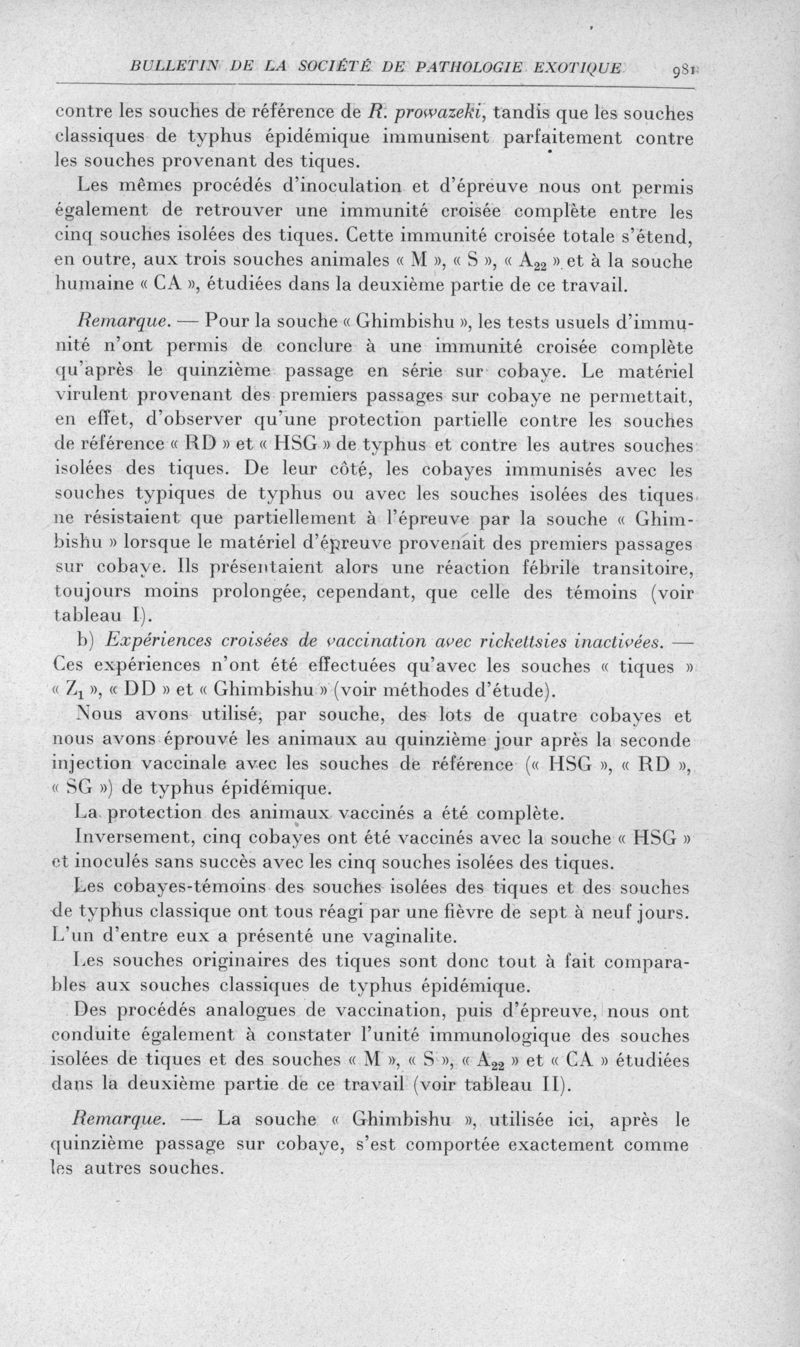 BULLETIN DE LA SOCIÉTÉ DE PATHOLOGIE EXOTIQUE 981

contre les souches de référence de R. prowazeki, tandis que les souches classiques de typhus épidémique immunisent parfaitement contre les souches provenant des tiques.

Les mêmes procédés d'inoculation et d'épreuve nous ont permis également de retrouver une immunité croisée complète entre les cinq souches isolées des tiques. Cette immunité croisée totale s'étend, en outre, aux trois souches animales « M », « S », « $A_{22}$ » et à la souche humaine « CA », étudiées dans la deuxième partie de ce travail.

Remarque. — Pour la souche « Ghimbishu », les tests usuels d'immunité n'ont permis de conclure à une immunité croisée complète qu'après le quinzième passage en série sur cobaye. Le matériel virulent provenant des premiers passages sur cobaye ne permettait, en effet, d'observer qu'une protection partielle contre les souches de référence « RD » et « HSG » de typhus et contre les autres souches isolées des tiques. De leur côté, les cobayes immunisés avec les souches typiques de typhus ou avec les souches isolées des tiques ne résistaient que partiellement à l'épreuve par la souche « Ghimbishu » lorsque le matériel d'épreuve provenait des premiers passages sur cobaye. Ils présentaient alors une réaction fébrile transitoire, toujours moins prolongée, cependant, que celle des témoins (voir tableau I).

b) Expériences croisées de vaccination avec rickettsies inactivées. — Ces expériences n'ont été effectuées qu'avec les souches « tiques » « $Z_1$ », « DD » et « Ghimbishu » (voir méthodes d'étude).

Nous avons utilisé, par souche, des lots de quatre cobayes et nous avons éprouvé les animaux au quinzième jour après la seconde injection vaccinale avec les souches de référence (« HSG », « RD », « SG ») de typhus épidémique.

La protection des animaux vaccinés a été complète.

Inversement, cinq cobayes ont été vaccinés avec la souche « HSG » et inoculés sans succès avec les cinq souches isolées des tiques.

Les cobayes-témoins des souches isolées des tiques et des souches de typhus classique ont tous réagi par une fièvre de sept à neuf jours. L'un d'entre eux a présenté une vaginalite.

Les souches originaires des tiques sont donc tout à fait comparables aux souches classiques de typhus épidémique.

Des procédés analogues de vaccination, puis d'épreuve, nous ont conduite également à constater l'unité immunologique des souches isolées de tiques et des souches « M », « S », « $A_{22}$ » et « CA » étudiées dans la deuxième partie de ce travail (voir tableau II).

Remarque. — La souche « Ghimbishu », utilisée ici, après le quinzième passage sur cobaye, s'est comportée exactement comme les autres souches.